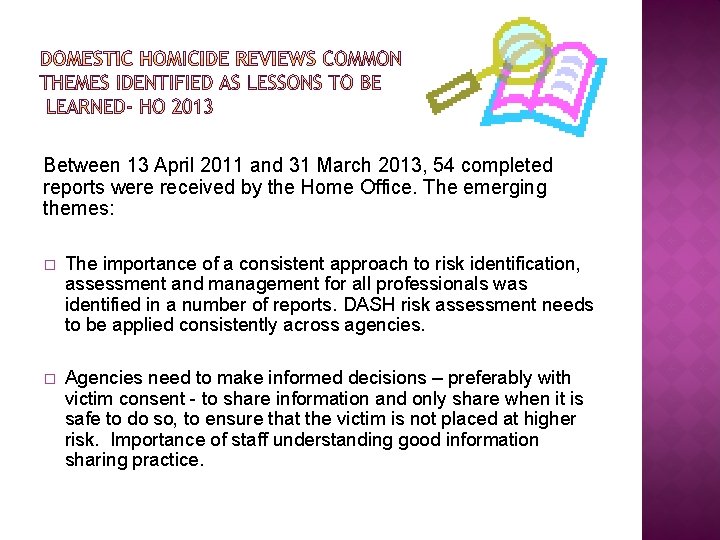 DOMESTIC HOMICIDE REVIEWS COMMON THEMES IDENTIFIED AS LESSONS TO BE LEARNED- HO 2013

Between 13 April 2011 and 31 March 2013, 54 completed reports were received by the Home Office. The emerging themes:

□ The importance of a consistent approach to risk identification, assessment and management for all professionals was identified in a number of reports. DASH risk assessment needs to be applied consistently across agencies.

□ Agencies need to make informed decisions – preferably with victim consent - to share information and only share when it is safe to do so, to ensure that the victim is not placed at higher risk. Importance of staff understanding good information sharing practice.